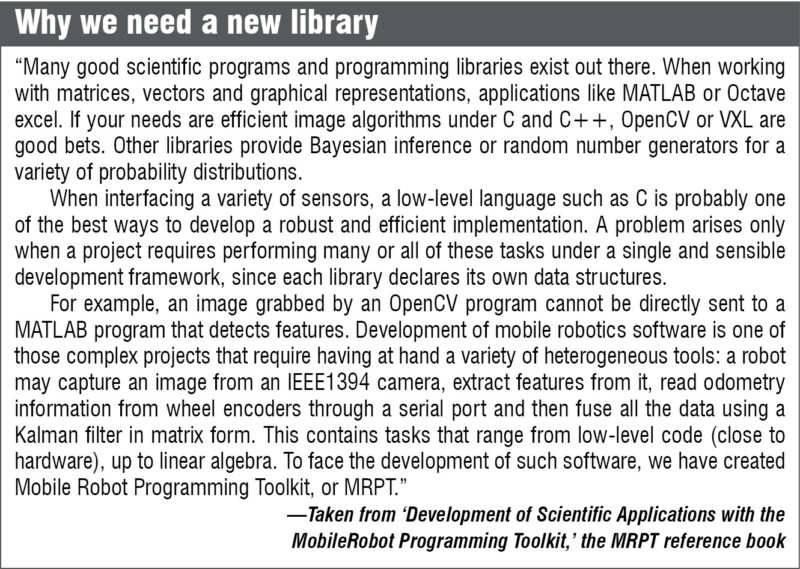 Why we need a new library

"Many good scientific programs and programming libraries exist out there. When working with matrices, vectors and graphical representations, applications like MATLAB or Octave excel. If your needs are efficient image algorithms under C and C++, OpenCV or VXL are good bets. Other libraries provide Bayesian inference or random number generators for a variety of probability distributions.

When interfacing a variety of sensors, a low-level language such as C is probably one of the best ways to develop a robust and efficient implementation. A problem arises only when a project requires performing many or all of these tasks under a single and sensible development framework, since each library declares its own data structures.

For example, an image grabbed by an OpenCV program cannot be directly sent to a MATLAB program that detects features. Development of mobile robotics software is one of those complex projects that require having at hand a variety of heterogeneous tools: a robot may capture an image from an IEEE1394 camera, extract features from it, read odometry information from wheel encoders through a serial port and then fuse all the data using a Kalman filter in matrix form. This contains tasks that range from low-level code (close to hardware), up to linear algebra. To face the development of such software, we have created Mobile Robot Programming Toolkit, or MRPT."

—Taken from 'Development of Scientific Applications with the MobileRobot Programming Toolkit,' the MRPT reference book